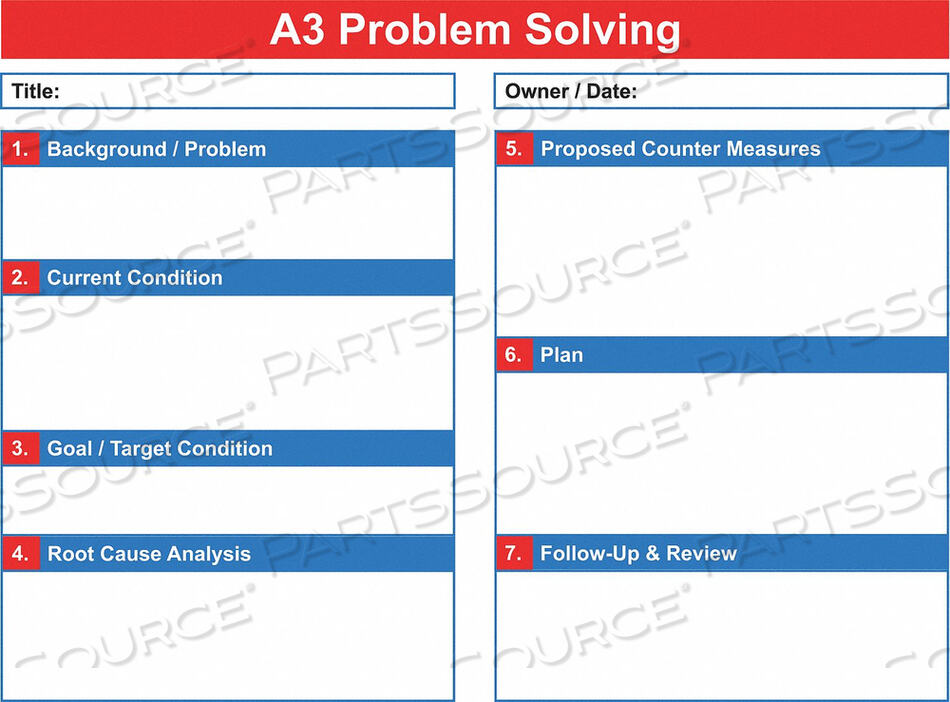 A3 Problem Solving

Title:

1. Background / Problem

2. Current Condition

3. Goal / Target Condition

4. Root Cause Analysis

Owner / Date:

5. Proposed Counter Measures

6. Plan

7. Follow-Up & Review

PARTSSOURCE